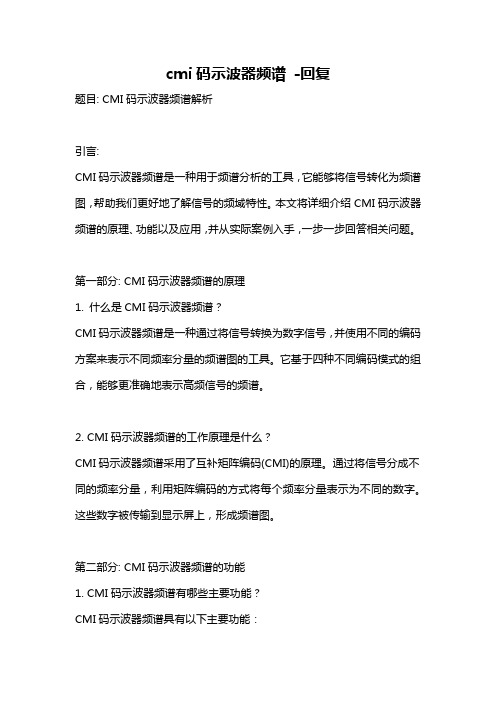 cmi 码示波器频谱 -回复

题目: CMI 码示波器频谱解析

引言:

CMI 码示波器频谱是一种用于频谱分析的工具，它能够将信号转化为频谱图，帮助我们更好地了解信号的频域特性。本文将详细介绍 CMI 码示波器频谱的原理、功能以及应用，并从实际案例入手，一步一步回答相关问题。

第一部分: CMI 码示波器频谱的原理

1. 什么是 CMI 码示波器频谱？

CMI 码示波器频谱是一种通过将信号转换为数字信号，并使用不同的编码方案来表示不同频率分量的频谱图的工具。它基于四种不同编码模式的组合，能够更准确地表示高频信号的频谱。

2. CMI 码示波器频谱的工作原理是什么？

CMI 码示波器频谱采用了互补矩阵编码(CMI)的原理。通过将信号分成不同的频率分量，利用矩阵编码的方式将每个频率分量表示为不同的数字。这些数字被传输到显示屏上，形成频谱图。

第二部分: CMI 码示波器频谱的功能

1. CMI 码示波器频谱有哪些主要功能？

CMI 码示波器频谱具有以下主要功能：